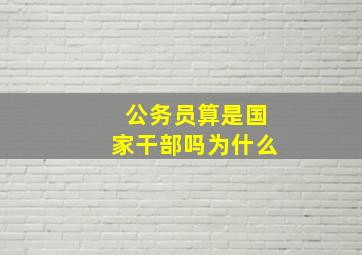 公务员算是国家干部吗为什么